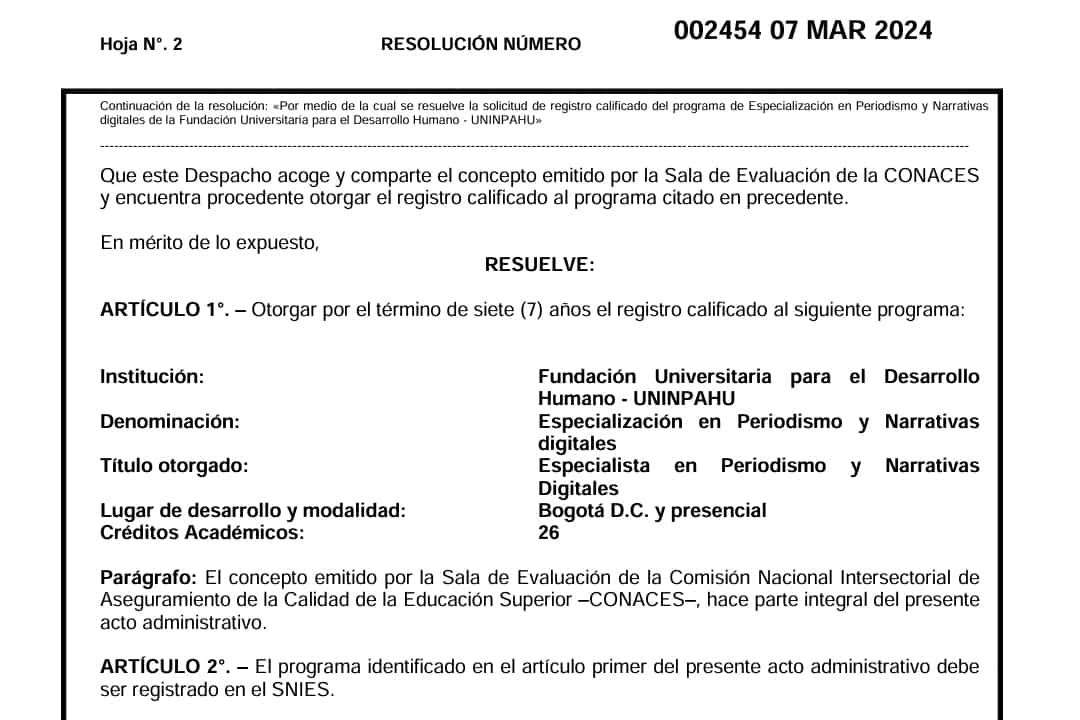 Hoja N°. 2 RESOLUCIÓN NÚMERO 002454 07 MAR 2024

Continuación de la resolución: «Por medio de la cual se resuelve la solicitud de registro calificado del programa de Especialización en Periodismo y Narrativas digitales de la Fundación Universitaria para el Desarrollo Humano - UNINPAHU»

Que este Despacho acoge y comparte el concepto emitido por la Sala de Evaluación de la CONACES y encuentra procedente otorgar el registro calificado al programa citado en precedente.

En mérito de lo expuesto,

RESUELVE:

ARTÍCULO 1°. – Otorgar por el término de siete (7) años el registro calificado al siguiente programa:

| | |
|---|---|
| Institución: | Fundación Universitaria para el Desarrollo Humano - UNINPAHU |
| Denominación: | Especialización en Periodismo y Narrativas digitales |
| Título otorgado: | Especialista en Periodismo y Narrativas Digitales |
| Lugar de desarrollo y modalidad: | Bogotá D.C. y presencial |
| Créditos Académicos: | 26 |

Parágrafo: El concepto emitido por la Sala de Evaluación de la Comisión Nacional Intersectorial de Aseguramiento de la Calidad de la Educación Superior –CONACES–, hace parte integral del presente acto administrativo.

ARTÍCULO 2°. – El programa identificado en el artículo primer del presente acto administrativo debe ser registrado en el SNIES.